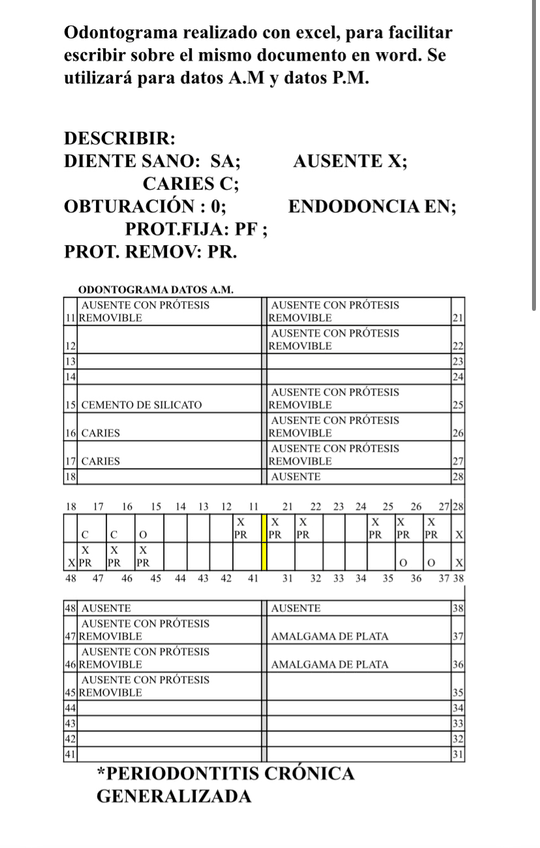 Odontograma realizado con excel, para facilitar escribir sobre el mismo documento en word. Se utilizará para datos A.M y datos P.M.

DESCRIBIR:
DIENTE SANO: SA; AUSENTE X;
CARIES C;
OBTURACIÓN : 0; ENDODONCIA EN;
PROT.FIJA: PF ;
PROT. REMOV: PR.

ODONTOGRAMA DATOS A.M.

| | | | |
|---|---|---|---|
| 11 | AUSENTE CON PRÓTESIS REMOVIBLE | AUSENTE CON PRÓTESIS REMOVIBLE | 21 |
| 12 | | AUSENTE CON PRÓTESIS REMOVIBLE | 22 |
| 13 | | | 23 |
| 14 | | | 24 |
| 15 | CEMENTO DE SILICATO | AUSENTE CON PRÓTESIS REMOVIBLE | 25 |
| 16 | CARIES | AUSENTE CON PRÓTESIS REMOVIBLE | 26 |
| 17 | CARIES | AUSENTE CON PRÓTESIS REMOVIBLE | 27 |
| 18 | | AUSENTE | 28 |

| 18 | 17 | 16 | 15 | 14 | 13 | 12 | 11 | 21 | 22 | 23 | 24 | 25 | 26 | 27 | 28 |
|---|---|---|---|---|---|---|---|---|---|---|---|---|---|---|---|
| | C | C | O | | | | X PR | X PR | X PR | | | X PR | X PR | X PR | X |
| X | X PR | X PR | X PR | | | | | | | | | | O | O | X |
| 48 | 47 | 46 | 45 | 44 | 43 | 42 | 41 | 31 | 32 | 33 | 34 | 35 | 36 | 37 | 38 |

| | | | |
|---|---|---|---|
| 48 | AUSENTE | AUSENTE | 38 |
| 47 | AUSENTE CON PRÓTESIS REMOVIBLE | AMALGAMA DE PLATA | 37 |
| 46 | AUSENTE CON PRÓTESIS REMOVIBLE | AMALGAMA DE PLATA | 36 |
| 45 | AUSENTE CON PRÓTESIS REMOVIBLE | | 35 |
| 44 | | | 34 |
| 43 | | | 33 |
| 42 | | | 32 |
| 41 | | | 31 |

*PERIODONTITIS CRÓNICA GENERALIZADA